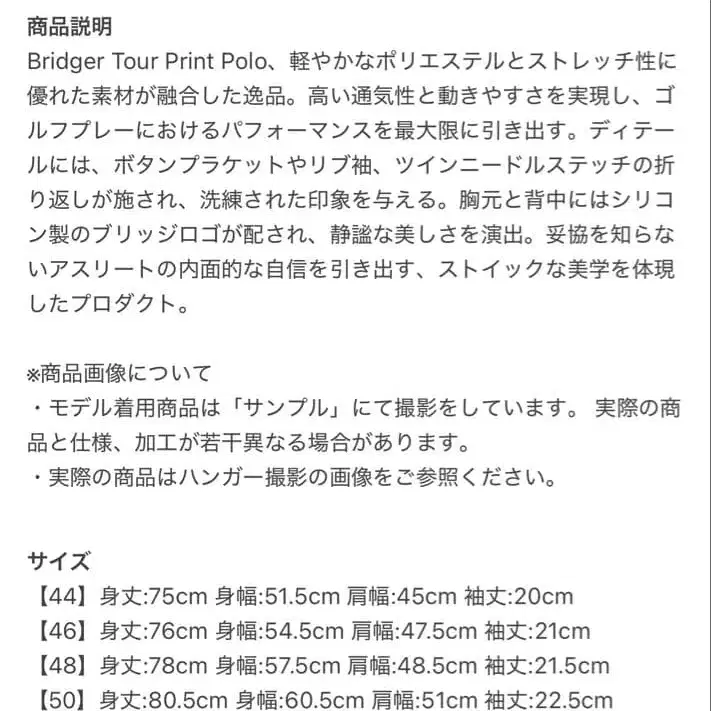 商品説明
Bridger Tour Print Polo、軽やかなポリエステルとストレッチ性に優れた素材が融合した逸品。高い通気性と動きやすさを実現し、ゴルフプレーにおけるパフォーマンスを最大限に引き出す。ディテールには、ボタンプラケットやリブ袖、ツインニードルステッチの折り返しが施され、洗練された印象を与える。胸元と背中にはシリコン製のブリッジロゴが配され、静謐な美しさを演出。妥協を知らないアスリートの内面的な自信を引き出す、ストイックな美学を体現したプロダクト。

※商品画像について
・モデル着用商品は「サンプル」にて撮影をしています。 実際の商品と仕様、加工が若干異なる場合があります。
・実際の商品はハンガー撮影の画像をご参照ください。

サイズ
【44】身丈:75cm 身幅:51.5cm 肩幅:45cm 袖丈:20cm
【46】身丈:76cm 身幅:54.5cm 肩幅:47.5cm 袖丈:21cm
【48】身丈:78cm 身幅:57.5cm 肩幅:48.5cm 袖丈:21.5cm
【50】身丈:80.5cm 身幅:60.5cm 肩幅:51cm 袖丈:22.5cm